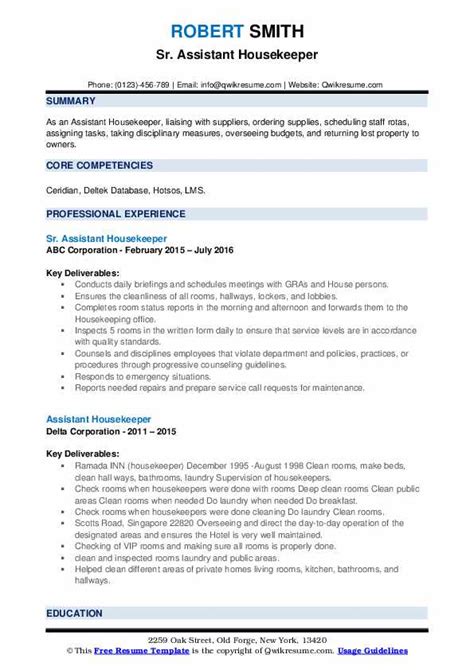 ROBERT SMITH
Sr. Assistant Housekeeper

Phone: (0123)-456-789 | Email: info@qwikresume.com | Website: Qwikresume.com

SUMMARY

As an Assistant Housekeeper, liaising with suppliers, ordering supplies, scheduling staff rotas, assigning tasks, taking disciplinary measures, overseeing budgets, and returning lost property to owners.

CORE COMPETENCIES

Ceridian, Deltek Database, Hotsos, LMS.

PROFESSIONAL EXPERIENCE

Sr. Assistant Housekeeper
ABC Corporation - February 2015 – July 2016

Key Deliverables:
- Conducts daily briefings and schedules meetings with GRAs and House persons.
- Ensures the cleanliness of all rooms, hallways, lockers, and lobbies.
- Completes room status reports in the morning and afternoon and forwards them to the Housekeeping office.
- Inspects 5 rooms in the written form daily to ensure that service levels are in accordance with quality standards.
- Counsels and disciplines employees that violate department and policies, practices, or procedures through progressive counseling guidelines.
- Responds to emergency situations.
- Reports needed repairs and prepare service call requests for maintenance.

Assistant Housekeeper
Delta Corporation - 2011 – 2015

Key Deliverables:
- Ramada INN (housekeeper) December 1995 -August 1998 Clean rooms, make beds, clean hall ways, bathrooms, laundry Supervision of housekeepers.
- Check rooms when housekeepers were done with rooms Deep clean rooms Clean public areas Clean rooms when needed Do laundry when needed Do breakfast.
- Check rooms when housekeepers were done cleaning Do laundry Clean rooms.
- Scotts Road, Singapore 22820 Overseeing and direct the day-to-day operation of the designated areas and ensures the Hotel is very well maintained.
- Checking of VIP rooms and making sure all rooms is properly done.
- clean and inspected rooms laundry and public areas.
- Helped clean different areas of private homes living rooms, kitchen, bathrooms, and hallways.

EDUCATION

2259 Oak Street, Old Forge, New York, 13420
© This Free Resume Template is the copyright of Qwikresume.com. Usage Guidelines